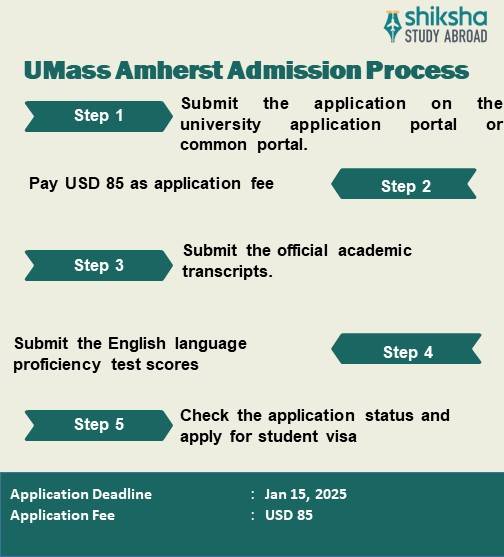 shiksha
STUDY ABROAD

UMass Amherst Admission Process

Step 1

Submit the application on the university application portal or common portal.

Pay USD 85 as application fee

Step 2

Step 3

Submit the official academic transcripts.

Submit the English language proficiency test scores

Step 4

Step 5

Check the application status and apply for student visa

Application Deadline : Jan 15, 2025
Application Fee : USD 85